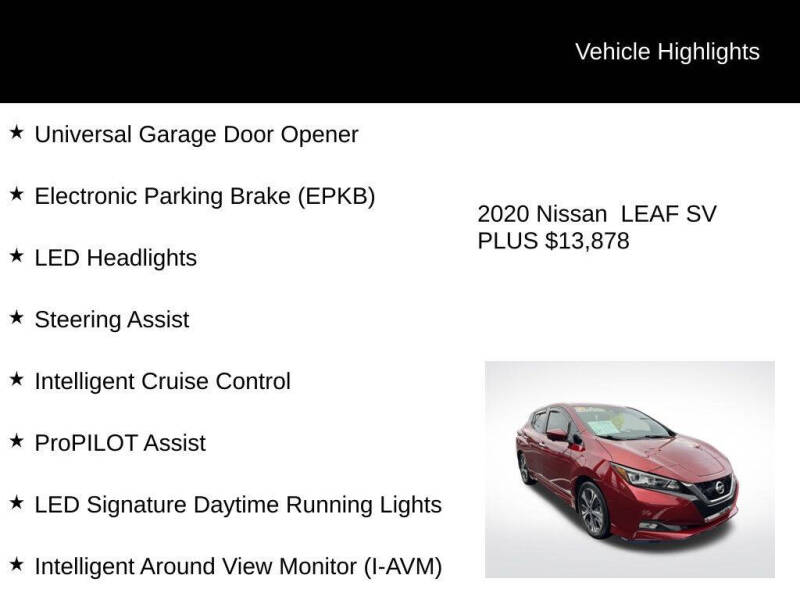 Vehicle Highlights

★ Universal Garage Door Opener

★ Electronic Parking Brake (EPKB)

★ LED Headlights

★ Steering Assist

★ Intelligent Cruise Control

★ ProPILOT Assist

★ LED Signature Daytime Running Lights

★ Intelligent Around View Monitor (I-AVM)

2020 Nissan LEAF SV PLUS $13,878